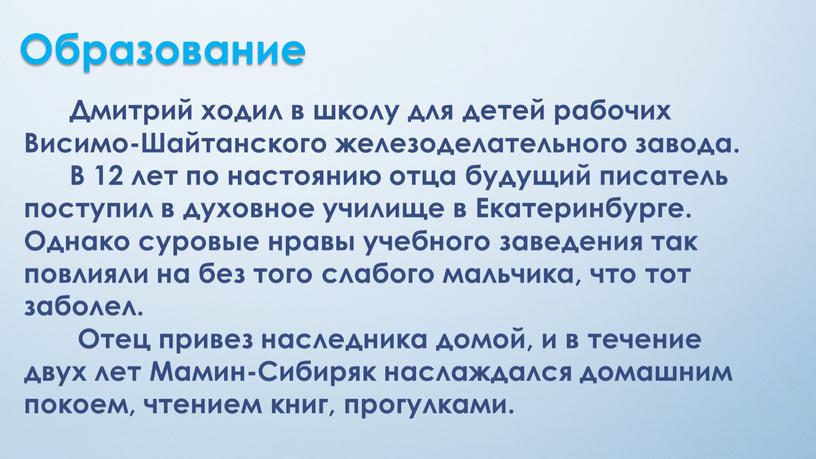 Образование

Дмитрий ходил в школу для детей рабочих Висимо-Шайтанского железоделательного завода.

В 12 лет по настоянию отца будущий писатель поступил в духовное училище в Екатеринбурге. Однако суровые нравы учебного заведения так повлияли на без того слабого мальчика, что тот заболел.

Отец привез наследника домой, и в течение двух лет Мамин-Сибиряк наслаждался домашним покоем, чтением книг, прогулками.